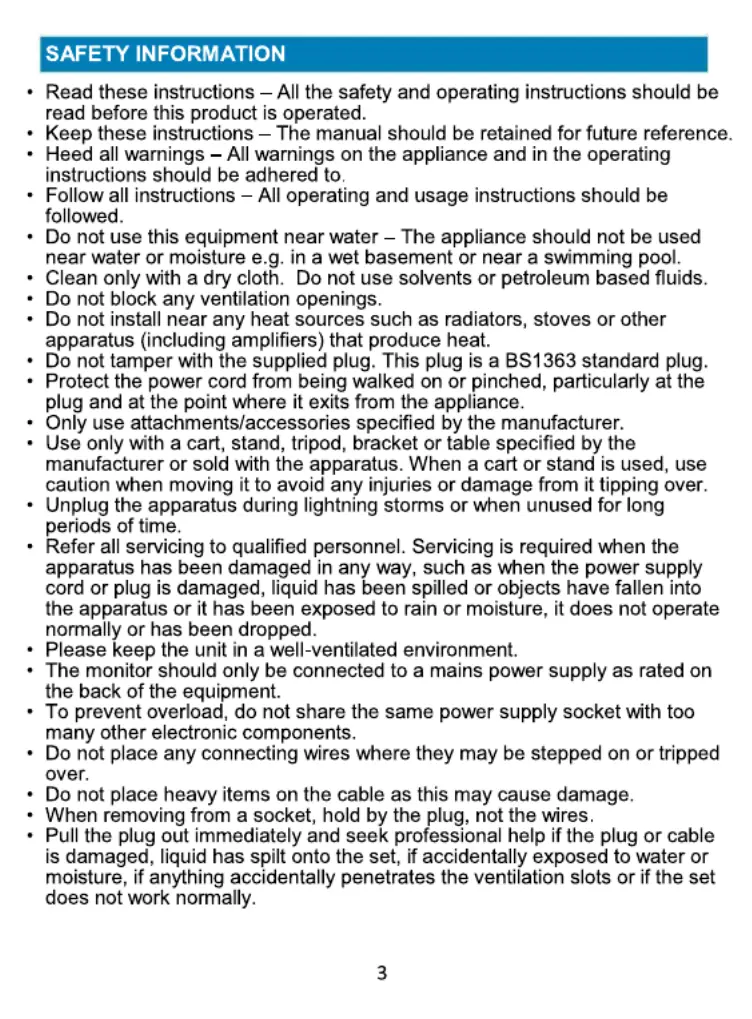 SAFETY INFORMATION

• Read these instructions – All the safety and operating instructions should be read before this product is operated.
• Keep these instructions – The manual should be retained for future reference.
• Heed all warnings – All warnings on the appliance and in the operating instructions should be adhered to.
• Follow all instructions – All operating and usage instructions should be followed.
• Do not use this equipment near water – The appliance should not be used near water or moisture e.g. in a wet basement or near a swimming pool.
• Clean only with a dry cloth. Do not use solvents or petroleum based fluids.
• Do not block any ventilation openings.
• Do not install near any heat sources such as radiators, stoves or other apparatus (including amplifiers) that produce heat.
• Do not tamper with the supplied plug. This plug is a BS1363 standard plug.
• Protect the power cord from being walked on or pinched, particularly at the plug and at the point where it exits from the appliance.
• Only use attachments/accessories specified by the manufacturer.
• Use only with a cart, stand, tripod, bracket or table specified by the manufacturer or sold with the apparatus. When a cart or stand is used, use caution when moving it to avoid any injuries or damage from it tipping over.
• Unplug the apparatus during lightning storms or when unused for long periods of time.
• Refer all servicing to qualified personnel. Servicing is required when the apparatus has been damaged in any way, such as when the power supply cord or plug is damaged, liquid has been spilled or objects have fallen into the apparatus or it has been exposed to rain or moisture, it does not operate normally or has been dropped.
• Please keep the unit in a well-ventilated environment.
• The monitor should only be connected to a mains power supply as rated on the back of the equipment.
• To prevent overload, do not share the same power supply socket with too many other electronic components.
• Do not place any connecting wires where they may be stepped on or tripped over.
• Do not place heavy items on the cable as this may cause damage.
• When removing from a socket, hold by the plug, not the wires.
• Pull the plug out immediately and seek professional help if the plug or cable is damaged, liquid has spilt onto the set, if accidentally exposed to water or moisture, if anything accidentally penetrates the ventilation slots or if the set does not work normally.

3